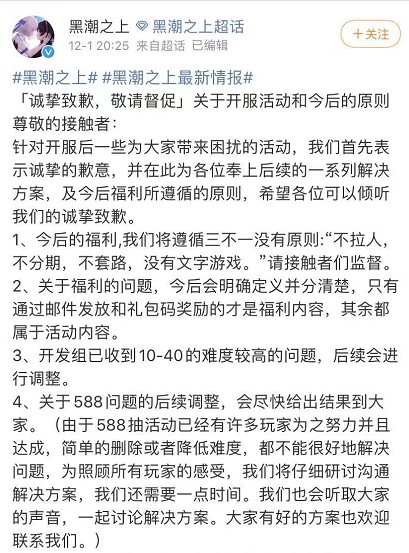 黑潮之上 黑潮之上超话
12-1 20:25 来自超话 已编辑
+关注

#黑潮之上# #黑潮之上最新情报#
「诚挚致歉，敬请督促」关于开服活动和今后的原则
尊敬的接触者：
针对开服后一些为大家带来困扰的活动，我们首先表示诚挚的歉意，并在此为各位奉上后续的一系列解决方案，及今后福利所遵循的原则，希望各位可以倾听我们的诚挚致歉。
1、今后的福利,我们将遵循三不一没有原则:“不拉人，不分期，不套路，没有文字游戏。”请接触者们监督。
2、关于福利的问题，今后会明确定义并分清楚，只有通过邮件发放和礼包码奖励的才是福利内容，其余都属于活动内容。
3、开发组已收到10-40的难度较高的问题，后续会进行调整。
4、关于588问题的后续调整，会尽快给出结果到大家。（由于588抽活动已经有许多玩家为之努力并且达成，简单的删除或者降低难度，都不能很好地解决问题，为照顾所有玩家的感受，我们将仔细研讨沟通解决方案，我们还需要一点时间。我们也会听取大家的声音，一起讨论解决方案。大家有好的方案也欢迎联系我们。）